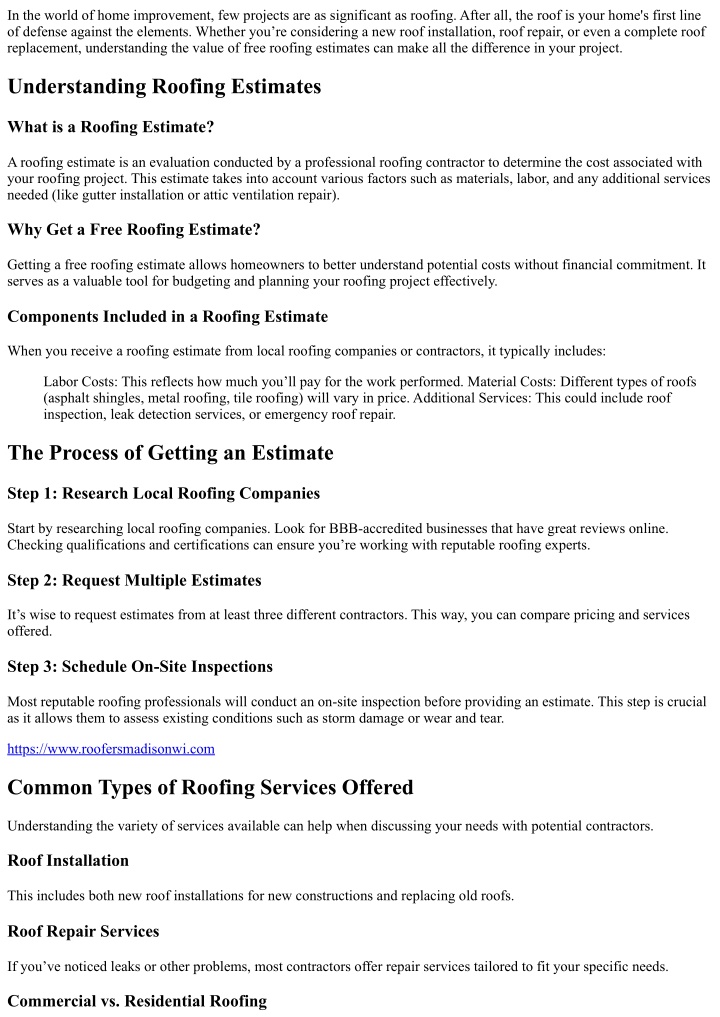 In the world of home improvement, few projects are as significant as roofing. After all, the roof is your home's first line of defense against the elements. Whether you're considering a new roof installation, roof repair, or even a complete roof replacement, understanding the value of free roofing estimates can make all the difference in your project.

Understanding Roofing Estimates

What is a Roofing Estimate?

A roofing estimate is an evaluation conducted by a professional roofing contractor to determine the cost associated with your roofing project. This estimate takes into account various factors such as materials, labor, and any additional services needed (like gutter installation or attic ventilation repair).

Why Get a Free Roofing Estimate?

Getting a free roofing estimate allows homeowners to better understand potential costs without financial commitment. It serves as a valuable tool for budgeting and planning your roofing project effectively.

Components Included in a Roofing Estimate

When you receive a roofing estimate from local roofing companies or contractors, it typically includes:

Labor Costs: This reflects how much you'll pay for the work performed. Material Costs: Different types of roofs (asphalt shingles, metal roofing, tile roofing) will vary in price. Additional Services: This could include roof inspection, leak detection services, or emergency roof repair.

The Process of Getting an Estimate

Step 1: Research Local Roofing Companies

Start by researching local roofing companies. Look for BBB-accredited businesses that have great reviews online. Checking qualifications and certifications can ensure you're working with reputable roofing experts.

Step 2: Request Multiple Estimates

It's wise to request estimates from at least three different contractors. This way, you can compare pricing and services offered.

Step 3: Schedule On-Site Inspections

Most reputable roofing professionals will conduct an on-site inspection before providing an estimate. This step is crucial as it allows them to assess existing conditions such as storm damage or wear and tear.

https://www.roofersmadisonwi.com

Common Types of Roofing Services Offered

Understanding the variety of services available can help when discussing your needs with potential contractors.

Roof Installation

This includes both new roof installations for new constructions and replacing old roofs.

Roof Repair Services

If you've noticed leaks or other problems, most contractors offer repair services tailored to fit your specific needs.

Commercial vs. Residential Roofing